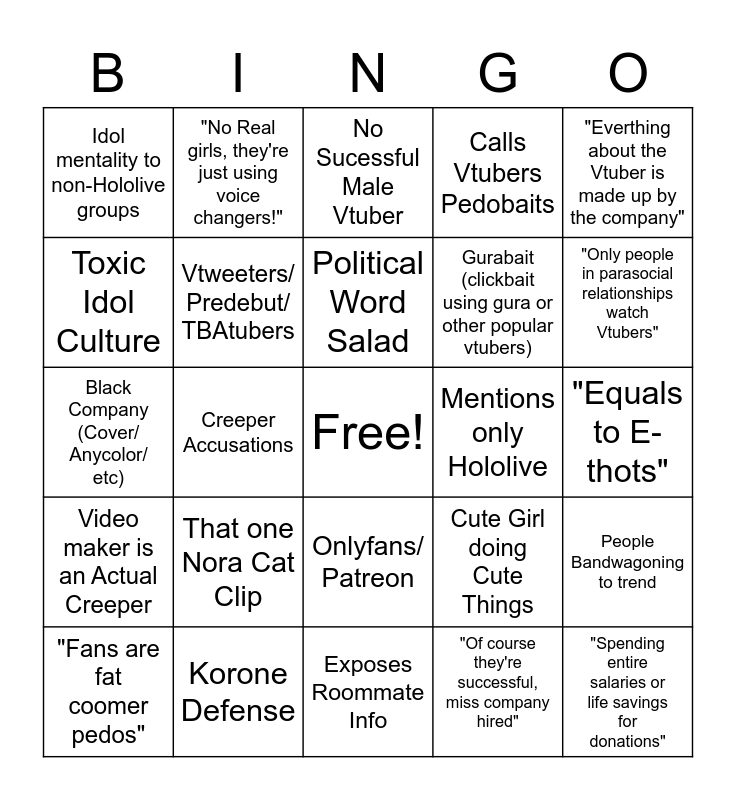 | B | I | N | G | O |
|---|---|---|---|---|
| Idol mentality to non-Hololive groups | "No Real girls, they're just using voice changers!" | No Sucessful Male Vtuber | Calls Vtubers Pedobaits | "Everthing about the Vtuber is made up by the company" |
| Toxic Idol Culture | Vtweeters/ Predebut/ TBAtubers | Political Word Salad | Gurabait (clickbait using gura or other popular vtubers) | "Only people in parasocial relationships watch Vtubers" |
| Black Company (Cover/ Anycolor/ etc) | Creeper Accusations | Free! | Mentions only Hololive | "Equals to E-thots" |
| Video maker is an Actual Creeper | That one Nora Cat Clip | Onlyfans/ Patreon | Cute Girl doing Cute Things | People Bandwagoning to trend |
| "Fans are fat coomer pedos" | Korone Defense | Exposes Roommate Info | "Of course they're successful, miss company hired" | "Spending entire salaries or life savings for donations" |